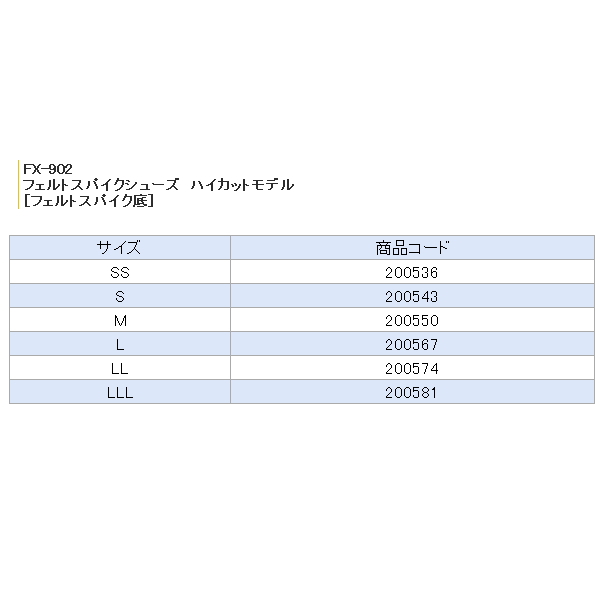 FX-902
フェルトスパイクシューズ　ハイカットモデル
[フェルトスパイク底]

| サイズ | 商品コード |
|---|---|
| SS | 200536 |
| S | 200543 |
| M | 200550 |
| L | 200567 |
| LL | 200574 |
| LLL | 200581 |